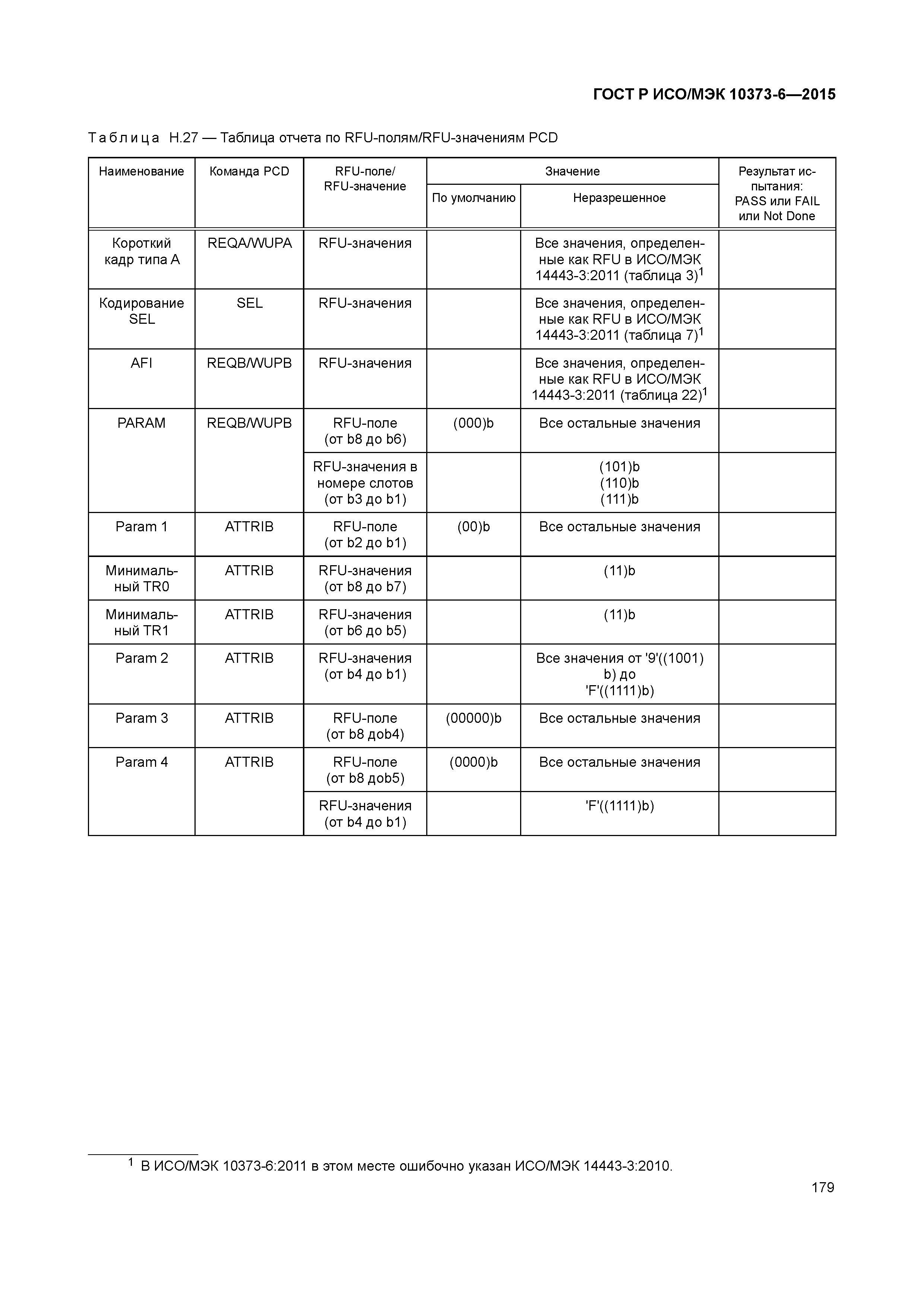 ГОСТ Р ИСО/МЭК 10373-6—2015

Таблица Н.27 — Таблица отчета по RFU-полям/RFU-значениям PCD

| Наименование | Команда PCD | RFU-поле/ RFU-значение | Значение: По умолчанию | Значение: Неразрешенное | Результат испытания: PASS или FAIL или Not Done |
|---|---|---|---|---|---|
| Короткий кадр типа А | REQA/WUPA | RFU-значения | | Все значения, определенные как RFU в ИСО/МЭК 14443-3:2011 (таблица 3)$^1$ | |
| Кодирование SEL | SEL | RFU-значения | | Все значения, определенные как RFU в ИСО/МЭК 14443-3:2011 (таблица 7)$^1$ | |
| AFI | REQB/WUPB | RFU-значения | | Все значения, определенные как RFU в ИСО/МЭК 14443-3:2011 (таблица 22)$^1$ | |
| PARAM | REQB/WUPB | RFU-поле (от b8 до b6) | (000)b | Все остальные значения | |
| | | RFU-значения в номере слотов (от b3 до b1) | | (101)b (110)b (111)b | |
| Param 1 | ATTRIB | RFU-поле (от b2 до b1) | (00)b | Все остальные значения | |
| Минимальный TR0 | ATTRIB | RFU-значения (от b8 до b7) | | (11)b | |
| Минимальный TR1 | ATTRIB | RFU-значения (от b6 до b5) | | (11)b | |
| Param 2 | ATTRIB | RFU-значения (от b4 до b1) | | Все значения от '9'((1001) b) до 'F'((1111)b) | |
| Param 3 | ATTRIB | RFU-поле (от b8 доb4) | (00000)b | Все остальные значения | |
| Param 4 | ATTRIB | RFU-поле (от b8 доb5) | (0000)b | Все остальные значения | |
| | | RFU-значения (от b4 до b1) | | 'F'((1111)b) | |

$^1$ В ИСО/МЭК 10373-6:2011 в этом месте ошибочно указан ИСО/МЭК 14443-3:2010.

179